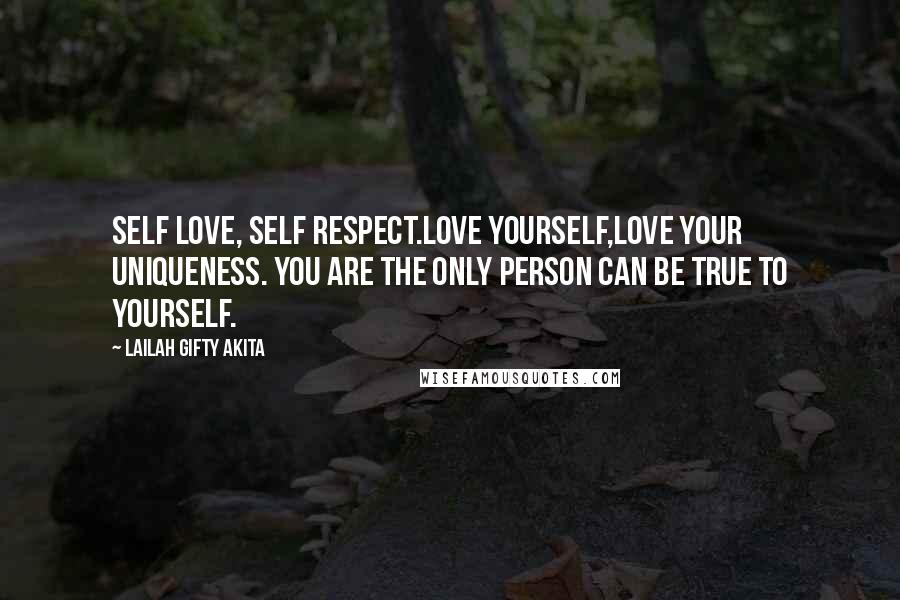 SELF LOVE, SELF RESPECT.LOVE YOURSELF,LOVE YOUR UNIQUENESS. YOU ARE THE ONLY PERSON CAN BE TRUE TO YOURSELF.

~ LAILAH GIFTY AKITA

WISEFAMOUSQUOTES.COM